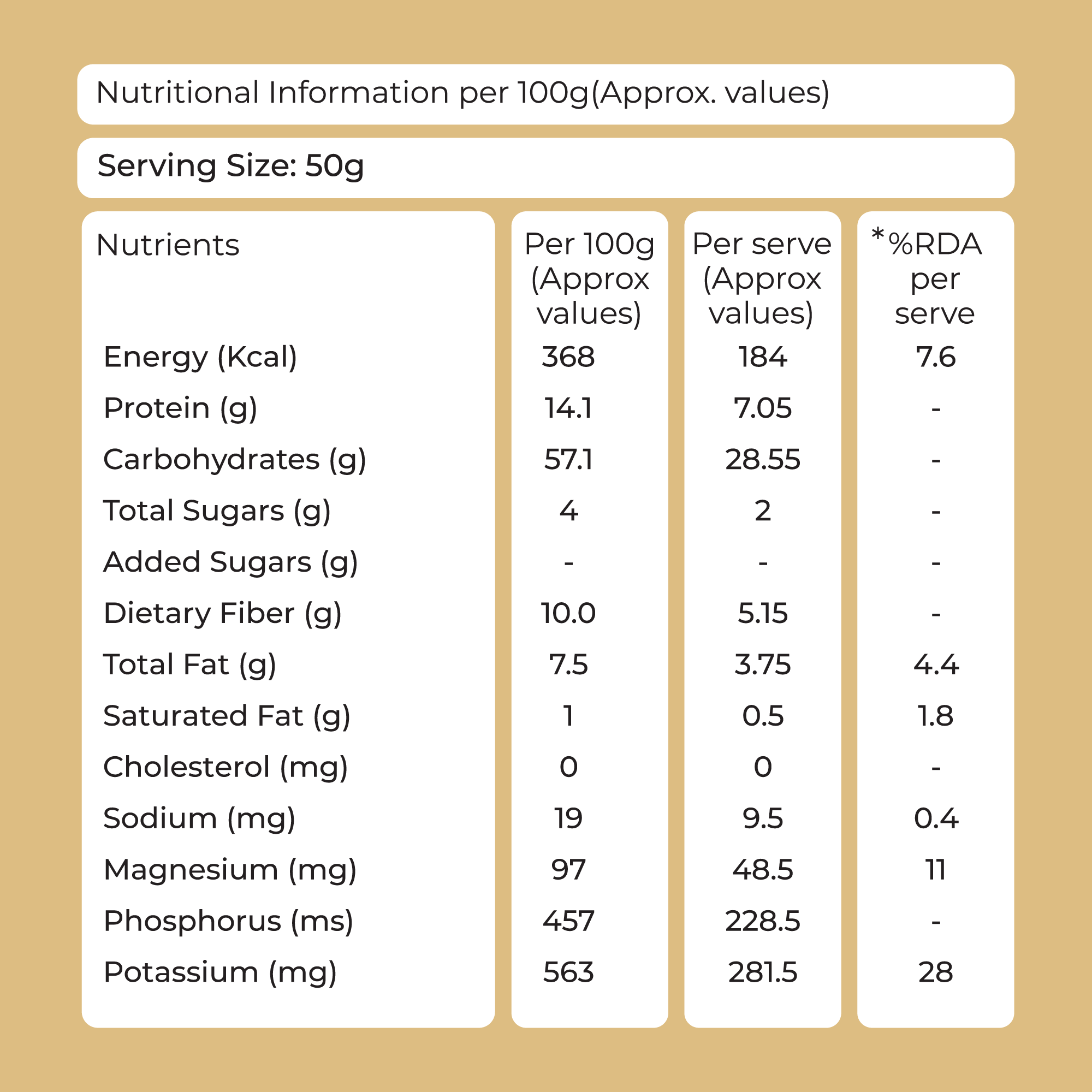 Nutritional Information per 100g(Approx. values)

Serving Size: 50g

| Nutrients | Per 100g (Approx values) | Per serve (Approx values) | *%RDA per serve |
|---|---|---|---|
| Energy (Kcal) | 368 | 184 | 7.6 |
| Protein (g) | 14.1 | 7.05 | - |
| Carbohydrates (g) | 57.1 | 28.55 | - |
| Total Sugars (g) | 4 | 2 | - |
| Added Sugars (g) | - | - | - |
| Dietary Fiber (g) | 10.0 | 5.15 | - |
| Total Fat (g) | 7.5 | 3.75 | 4.4 |
| Saturated Fat (g) | 1 | 0.5 | 1.8 |
| Cholesterol (mg) | 0 | 0 | - |
| Sodium (mg) | 19 | 9.5 | 0.4 |
| Magnesium (mg) | 97 | 48.5 | 11 |
| Phosphorus (ms) | 457 | 228.5 | - |
| Potassium (mg) | 563 | 281.5 | 28 |